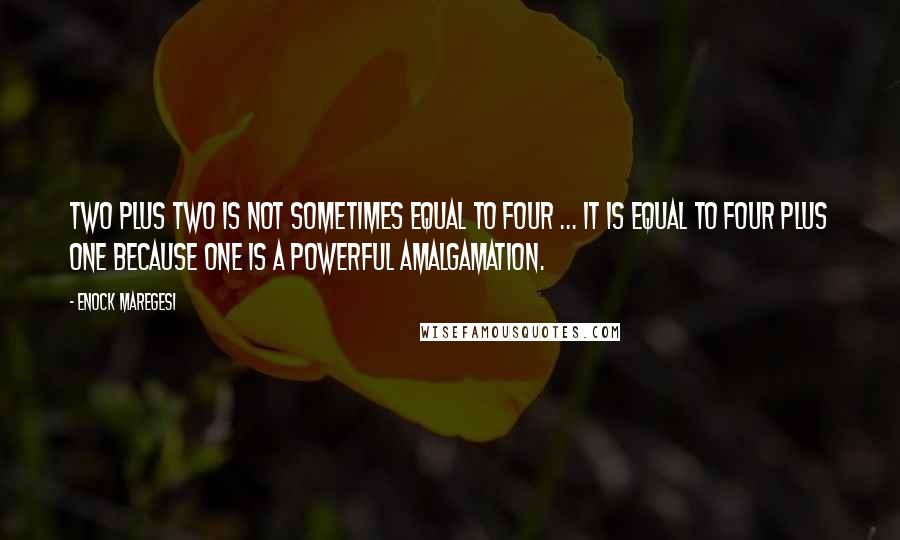 TWO PLUS TWO IS NOT SOMETIMES EQUAL TO FOUR ... IT IS EQUAL TO FOUR PLUS ONE BECAUSE ONE IS A POWERFUL AMALGAMATION.

- ENOCK MAREGESI

WISEFAMOUSQUOTES.COM